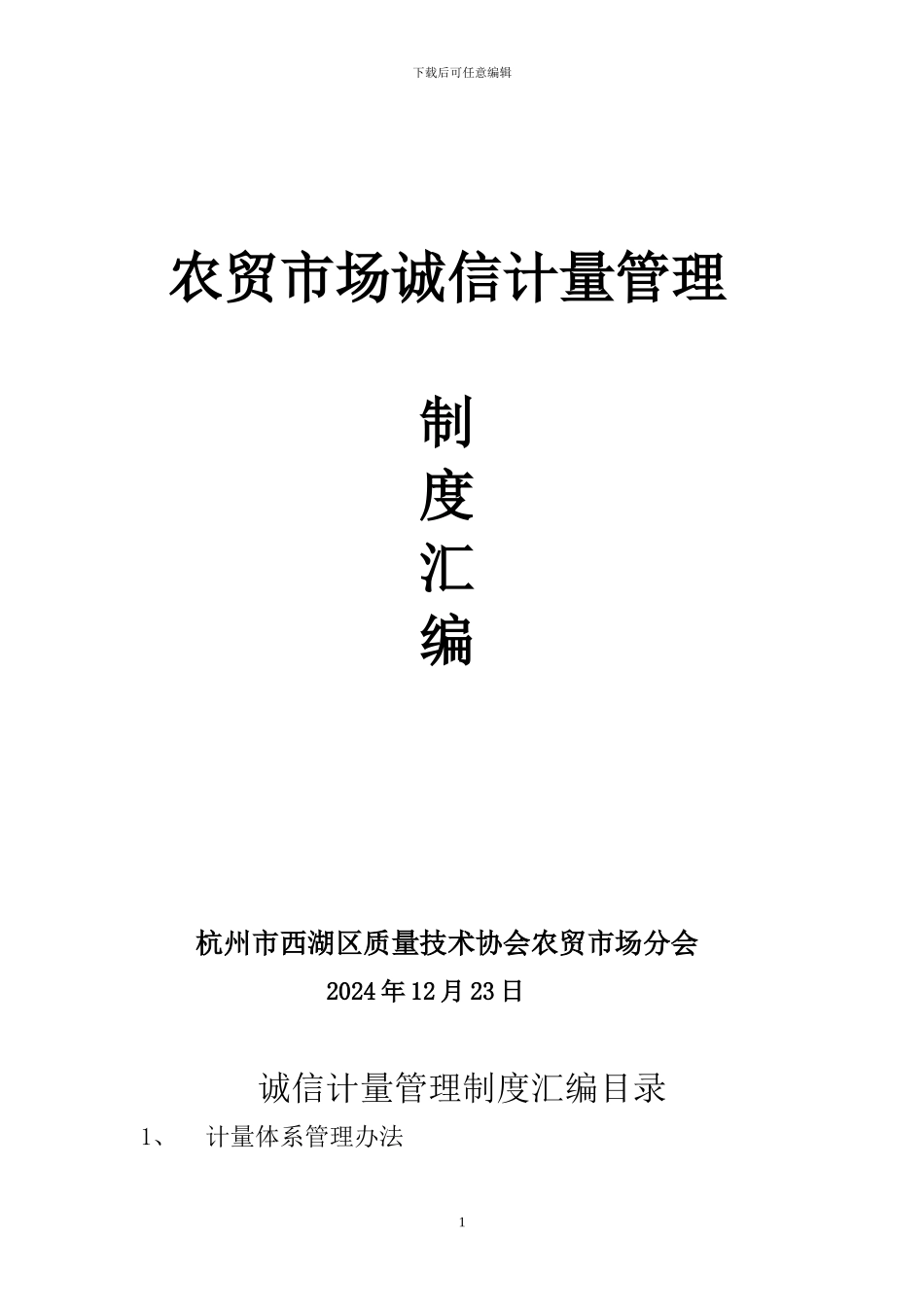 下载后可任意编辑

农贸市场诚信计量管理

制
度
汇
编

杭州市西湖区质量技术协会农贸市场分会
2024 年 12 月 23 日

诚信计量管理制度汇编目录

1、 计量体系管理办法

1